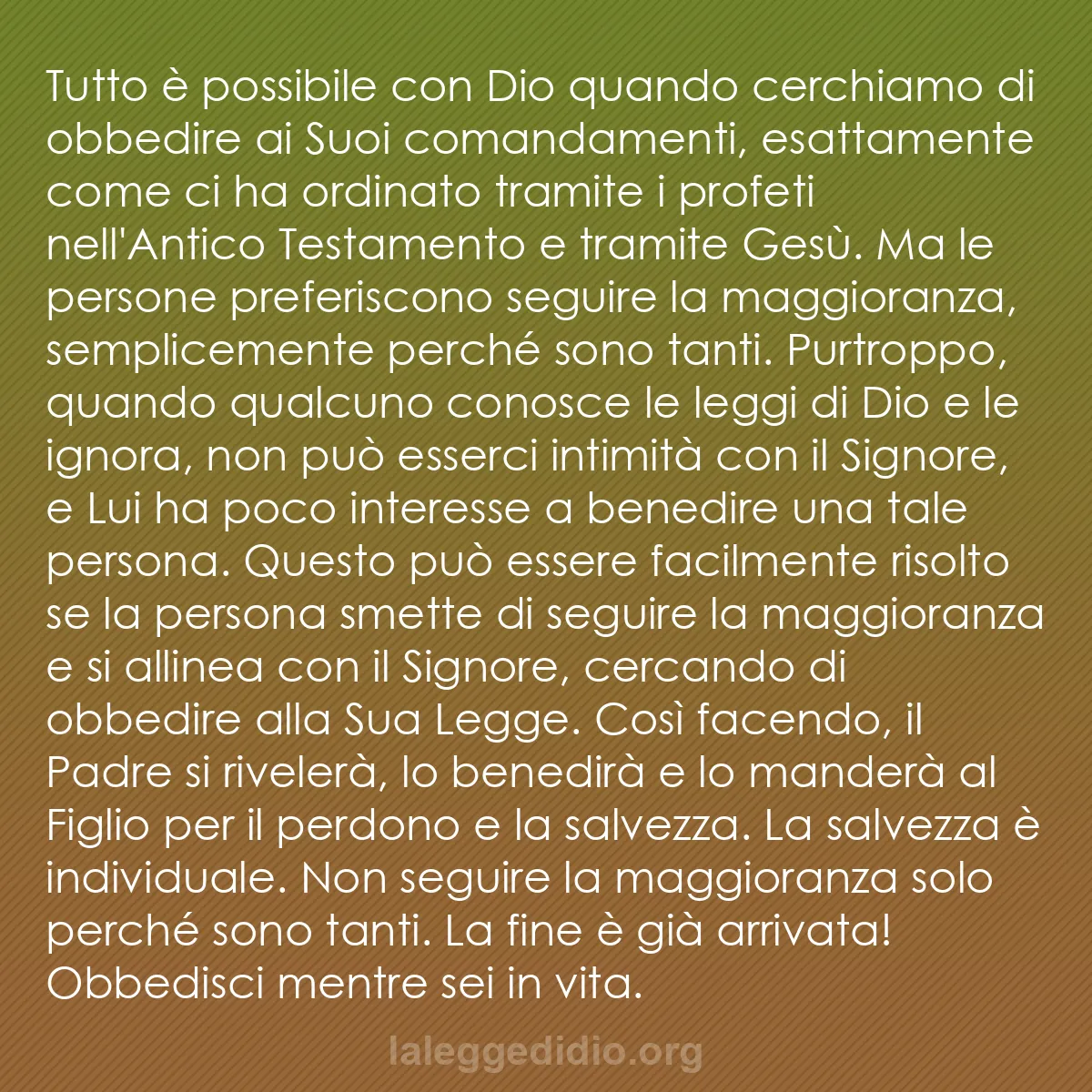 Tutto è possibile con Dio quando cerchiamo di obbedire ai Suoi comandamenti, esattamente come ci ha ordinato tramite i profeti nell'Antico Testamento e tramite Gesù. Ma le persone preferiscono seguire la maggioranza, semplicemente perché sono tanti. Purtroppo, quando qualcuno conosce le leggi di Dio e le ignora, non può esserci intimità con il Signore, e Lui ha poco interesse a benedire una tale persona. Questo può essere facilmente risolto se la persona smette di seguire la maggioranza e si allinea con il Signore, cercando di obbedire alla Sua Legge. Così facendo, il Padre si rivelerà, lo benedirà e lo manderà al Figlio per il perdono e la salvezza. La salvezza è individuale. Non seguire la maggioranza solo perché sono tanti. La fine è già arrivata! Obbedisci mentre sei in vita.

laleggedidio.org